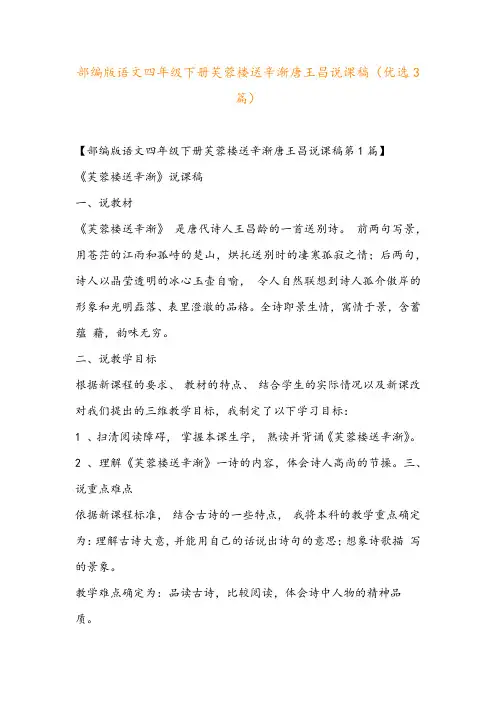 部编版语文四年级下册芙蓉楼送辛渐唐王昌说课稿（优选3篇）

【部编版语文四年级下册芙蓉楼送辛渐唐王昌说课稿第1篇】

《芙蓉楼送辛渐》说课稿

一、说教材

《芙蓉楼送辛渐》 是唐代诗人王昌龄的一首送别诗。 前两句写景，用苍茫的江雨和孤峙的楚山，烘托送别时的凄寒孤寂之情；后两句，诗人以晶莹透明的冰心玉壶自喻， 令人自然联想到诗人孤介傲岸的形象和光明磊落、表里澄澈的品格。全诗即景生情，寓情于景，含蓄蕴 藉，韵味无穷。

二、说教学目标

根据新课程的要求、 教材的特点、 结合学生的实际情况以及新课改对我们提出的三维教学目标，我制定了以下学习目标：

1 、扫清阅读障碍， 掌握本课生字， 熟读并背诵《芙蓉楼送辛渐》。

2 、理解《芙蓉楼送辛渐》一诗的内容，体会诗人高尚的节操。三、说重点难点

依据新课程标准， 结合古诗的一些特点， 我将本科的教学重点确定为：理解古诗大意，并能用自己的话说出诗句的意思；想象诗歌描 写的景象。

教学难点确定为：品读古诗，比较阅读，体会诗中人物的精神品质。